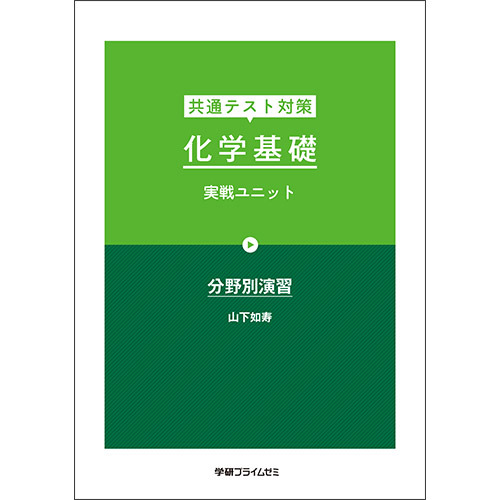 共通テスト対策

化学基礎

実戦ユニット

分野別演習

山下如寿

学研プライムゼミ